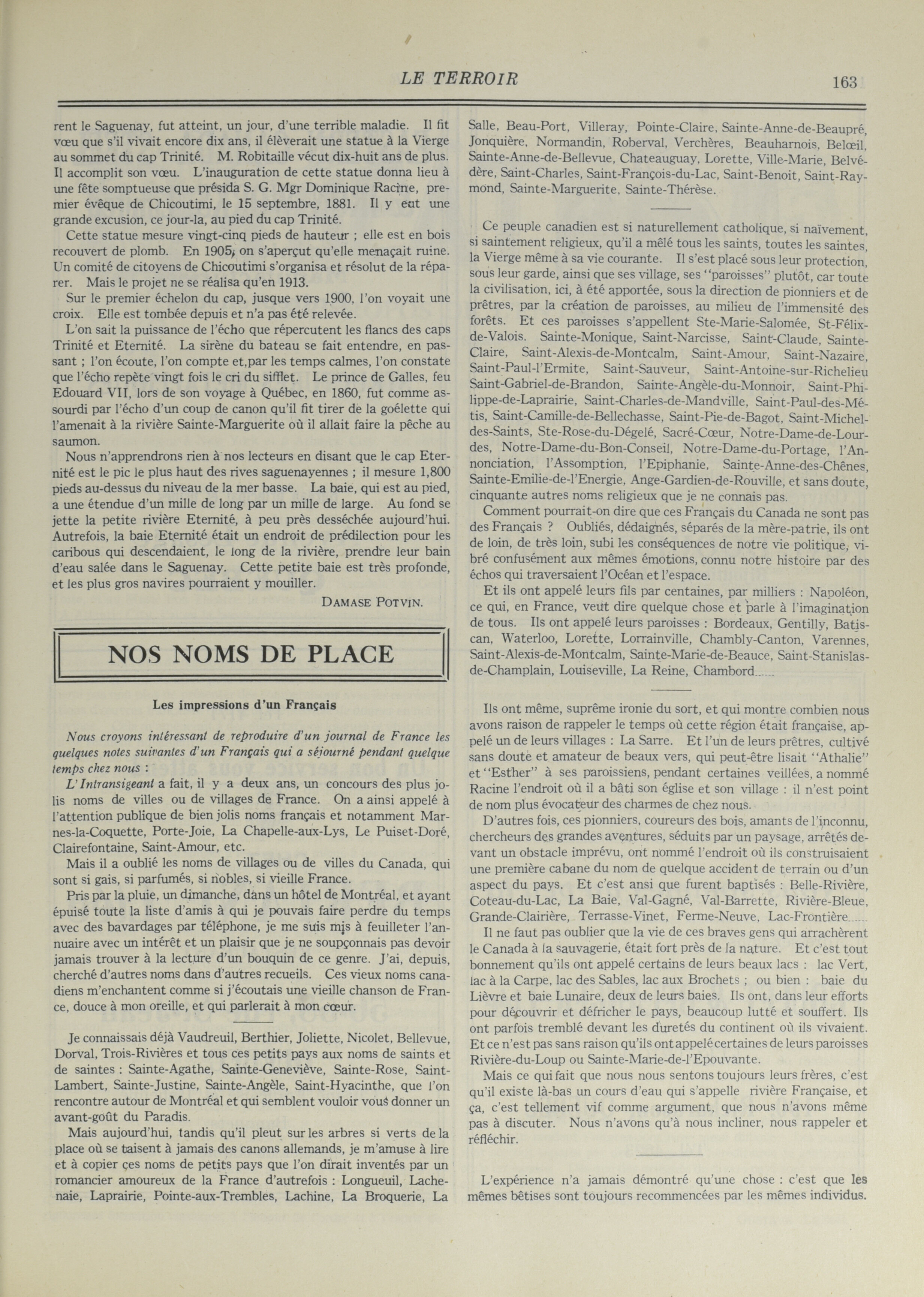 LE TERROIR

163

rent le Saguenay, fut atteint, un jour, d'une terrible maladie. Il fit vœu que s'il vivait encore dix ans, il élèverait une statue à la Vierge au sommet du cap Trinité. M. Robitaille vécut dix-huit ans de plus. Il accomplit son vœu. L'inauguration de cette statue donna lieu à une fête somptueuse que présida S. G. Mgr Dominique Racine, premier évêque de Chicoutimi, le 15 septembre, 1881. Il y eut une grande excusion, ce jour-la, au pied du cap Trinité.

Cette statue mesure vingt-cinq pieds de hauteur ; elle est en bois recouvert de plomb. En 1905, on s'aperçut qu'elle menaçait ruine. Un comité de citoyens de Chicoutimi s'organisa et résolut de la réparer. Mais le projet ne se réalisa qu'en 1913.

Sur le premier échelon du cap, jusque vers 1900, l'on voyait une croix. Elle est tombée depuis et n'a pas été relevée.

L'on sait la puissance de l'écho que répercutent les flancs des caps Trinité et Eternité. La sirène du bateau se fait entendre, en passant ; l'on écoute, l'on compte et,par les temps calmes, l'on constate que l'écho repète vingt fois le cri du sifflet. Le prince de Galles, feu Edouard VII, lors de son voyage à Québec, en 1860, fut comme assourdi par l'écho d'un coup de canon qu'il fit tirer de la goélette qui l'amenait à la rivière Sainte-Marguerite où il allait faire la pêche au saumon.

Nous n'apprendrons rien à nos lecteurs en disant que le cap Eternité est le pic le plus haut des rives saguenayennes ; il mesure 1,800 pieds au-dessus du niveau de la mer basse. La baie, qui est au pied, a une étendue d'un mille de long par un mille de large. Au fond se jette la petite rivière Eternité, à peu près desséchée aujourd'hui. Autrefois, la baie Eternité était un endroit de prédilection pour les caribous qui descendaient, le long de la rivière, prendre leur bain d'eau salée dans le Saguenay. Cette petite baie est très profonde, et les plus gros navires pourraient y mouiller.

DAMASE POTVIN.

NOS NOMS DE PLACE

Les impressions d'un Français

Nous croyons intéressant de reproduire d'un journal de France les quelques notes suivantes d'un Français qui a séjourné pendant quelque temps chez nous :

L'Intransigeant a fait, il y a deux ans, un concours des plus jolis noms de villes ou de villages de France. On a ainsi appelé à l'attention publique de bien jolis noms français et notamment Marnes-la-Coquette, Porte-Joie, La Chapelle-aux-Lys, Le Puiset-Doré, Clairefontaine, Saint-Amour, etc.

Mais il a oublié les noms de villages ou de villes du Canada, qui sont si gais, si parfumés, si nobles, si vieille France.

Pris par la pluie, un dimanche, dans un hôtel de Montréal, et ayant épuisé toute la liste d'amis à qui je pouvais faire perdre du temps avec des bavardages par téléphone, je me suis mis à feuilleter l'annuaire avec un intérêt et un plaisir que je ne soupçonnais pas devoir jamais trouver à la lecture d'un bouquin de ce genre. J'ai, depuis, cherché d'autres noms dans d'autres recueils. Ces vieux noms canadiens m'enchantent comme si j'écoutais une vieille chanson de France, douce à mon oreille, et qui parlerait à mon cœur.

Je connaissais déjà Vaudreuil, Berthier, Joliette, Nicolet, Bellevue, Dorval, Trois-Rivières et tous ces petits pays aux noms de saints et de saintes : Sainte-Agathe, Sainte-Geneviève, Sainte-Rose, Saint-Lambert, Sainte-Justine, Sainte-Angèle, Saint-Hyacinthe, que l'on rencontre autour de Montréal et qui semblent vouloir vous donner un avant-goût du Paradis.

Mais aujourd'hui, tandis qu'il pleut sur les arbres si verts de la place où se taisent à jamais des canons allemands, je m'amuse à lire et à copier ces noms de petits pays que l'on dirait inventés par un romancier amoureux de la France d'autrefois : Longueuil, Lachenaie, Laprairie, Pointe-aux-Trembles, Lachine, La Broquerie, La Salle, Beau-Port, Villeray, Pointe-Claire, Sainte-Anne-de-Beaupré, Jonquière, Normandin, Roberval, Verchères, Beauharnois, Belœil, Sainte-Anne-de-Bellevue, Chateauguay, Lorette, Ville-Marie, Belvédère, Saint-Charles, Saint-François-du-Lac, Saint-Benoit, Saint-Raymond, Sainte-Marguerite, Sainte-Thérèse.

Ce peuple canadien est si naturellement catholique, si naïvement, si saintement religieux, qu'il a mêlé tous les saints, toutes les saintes, la Vierge même à sa vie courante. Il s'est placé sous leur protection, sous leur garde, ainsi que ses village, ses "paroisses" plutôt, car toute la civilisation, ici, à été apportée, sous la direction de pionniers et de prêtres, par la création de paroisses, au milieu de l'immensité des forêts. Et ces paroisses s'appellent Ste-Marie-Salomée, St-Félix-de-Valois. Sainte-Monique, Saint-Narcisse, Saint-Claude, Sainte-Claire, Saint-Alexis-de-Montcalm, Saint-Amour, Saint-Nazaire, Saint-Paul-l'Ermite, Saint-Sauveur, Saint-Antoine-sur-Richelieu Saint-Gabriel-de-Brandon, Sainte-Angèle-du-Monnoir, Saint-Philippe-de-Laprairie, Saint-Charles-de-Mandville, Saint-Paul-des-Métis, Saint-Camille-de-Bellechasse, Saint-Pie-de-Bagot, Saint-Michel-des-Saints, Ste-Rose-du-Dégelé, Sacré-Cœur, Notre-Dame-de-Lourdes, Notre-Dame-du-Bon-Conseil, Notre-Dame-du-Portage, l'Annonciation, l'Assomption, l'Epiphanie, Sainte-Anne-des-Chênes, Sainte-Emilie-de-l'Energie, Ange-Gardien-de-Rouville, et sans doute, cinquante autres noms religieux que je ne connais pas.

Comment pourrait-on dire que ces Français du Canada ne sont pas des Français ? Oubliés, dédaignés, séparés de la mère-patrie, ils ont de loin, de très loin, subi les conséquences de notre vie politique, vibré confusément aux mêmes émotions, connu notre histoire par des échos qui traversaient l'Océan et l'espace.

Et ils ont appelé leurs fils par centaines, par milliers : Napoléon, ce qui, en France, veut dire quelque chose et parle à l'imagination de tous. Ils ont appelé leurs paroisses : Bordeaux, Gentilly, Batiscan, Waterloo, Lorette, Lorrainville, Chambly-Canton, Varennes, Saint-Alexis-de-Montcalm, Sainte-Marie-de-Beauce, Saint-Stanislas-de-Champlain, Louiseville, La Reine, Chambord......

Ils ont même, suprême ironie du sort, et qui montre combien nous avons raison de rappeler le temps où cette région était française, appelé un de leurs villages : La Sarre. Et l'un de leurs prêtres, cultivé sans doute et amateur de beaux vers, qui peut-être lisait "Athalie" et "Esther" à ses paroissiens, pendant certaines veillées, a nommé Racine l'endroit où il a bâti son église et son village : il n'est point de nom plus évocateur des charmes de chez nous.

D'autres fois, ces pionniers, coureurs des bois, amants de l'inconnu, chercheurs des grandes aventures, séduits par un paysage, arrêtés devant un obstacle imprévu, ont nommé l'endroit où ils construisaient une première cabane du nom de quelque accident de terrain ou d'un aspect du pays. Et c'est ansi que furent baptisés : Belle-Rivière, Coteau-du-Lac, La Baie, Val-Gagné, Val-Barrette, Rivière-Bleue, Grande-Clairière, Terrasse-Vinet, Ferme-Neuve, Lac-Frontière......

Il ne faut pas oublier que la vie de ces braves gens qui arrachèrent le Canada à la sauvagerie, était fort près de la nature. Et c'est tout bonnement qu'ils ont appelé certains de leurs beaux lacs : lac Vert, lac à la Carpe, lac des Sables, lac aux Brochets ; ou bien : baie du Lièvre et baie Lunaire, deux de leurs baies. Ils ont, dans leur efforts pour découvrir et défricher le pays, beaucoup lutté et souffert. Ils ont parfois tremblé devant les duretés du continent où ils vivaient. Et ce n'est pas sans raison qu'ils ont appelé certaines de leurs paroisses Rivière-du-Loup ou Sainte-Marie-de-l'Epouvante.

Mais ce qui fait que nous nous sentons toujours leurs frères, c'est qu'il existe là-bas un cours d'eau qui s'appelle rivière Française, et ça, c'est tellement vif comme argument, que nous n'avons même pas à discuter. Nous n'avons qu'à nous incliner, nous rappeler et réfléchir.

L'expérience n'a jamais démontré qu'une chose : c'est que les mêmes bêtises sont toujours recommencées par les mêmes individus.